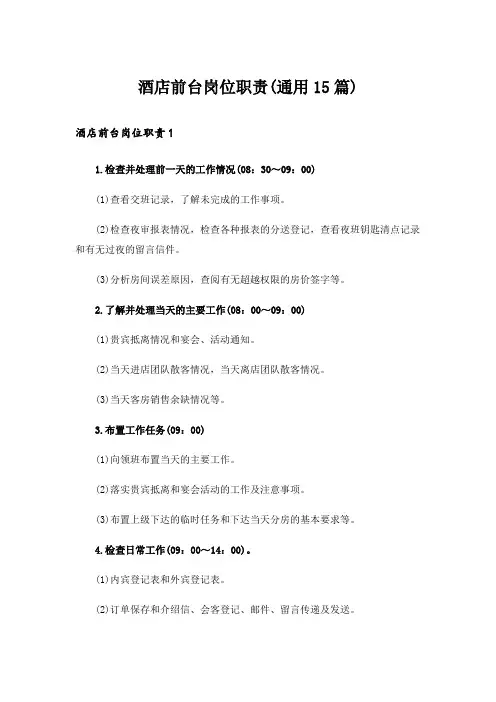 酒店前台岗位职责(通用15篇)

酒店前台岗位职责1

1.检查并处理前一天的工作情况(08：30～09：00)

(1)查看交班记录，了解未完成的工作事项。

(2)检查夜审报表情况，检查各种报表的分送登记，查看夜班钥匙清点记录和有无过夜的留言信件。

(3)分析房间误差原因，查阅有无超越权限的房价签字等。

2.了解并处理当天的主要工作(08：00～09：00)

(1)贵宾抵离情况和宴会、活动通知。

(2)当天进店团队散客情况，当天离店团队散客情况。

(3)当天客房销售余缺情况等。

3.布置工作任务(09：00)

(1)向领班布置当天的主要工作。

(2)落实贵宾抵离和宴会活动的工作及注意事项。

(3)布置上级下达的临时任务和下达当天分房的基本要求等。

4.检查日常工作(09：00～14：00)。

(1)内宾登记表和外宾登记表。

(2)订单保存和介绍信、会客登记、邮件、留言传递及发送。